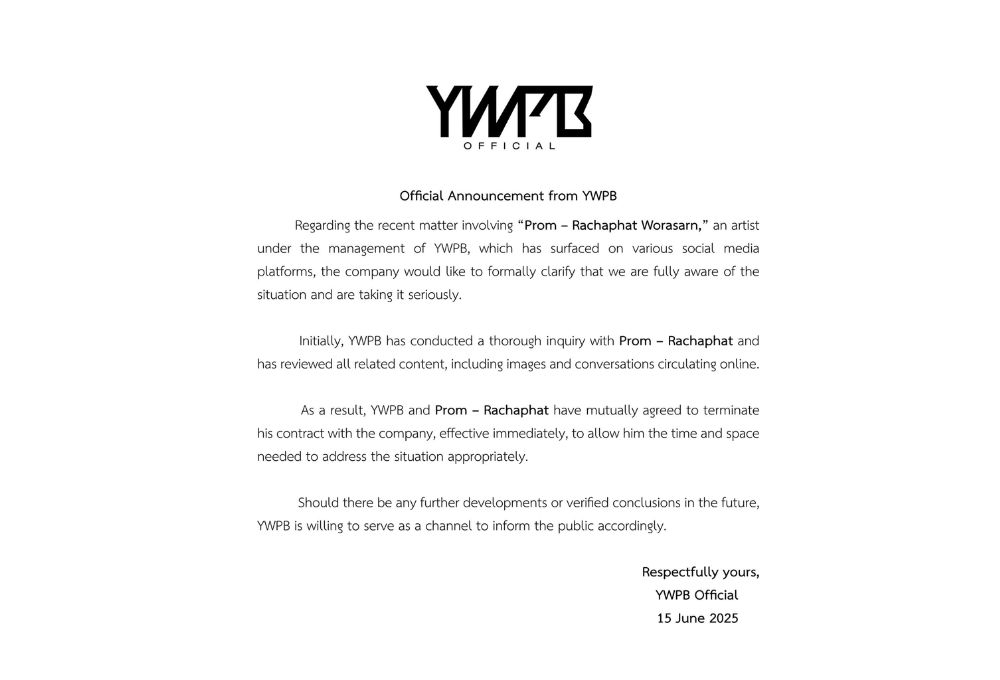 YWPB
OFFICIAL

Official Announcement from YWPB

Regarding the recent matter involving "Prom – Rachaphat Worasarn," an artist under the management of YWPB, which has surfaced on various social media platforms, the company would like to formally clarify that we are fully aware of the situation and are taking it seriously.

Initially, YWPB has conducted a thorough inquiry with Prom – Rachaphat and has reviewed all related content, including images and conversations circulating online.

As a result, YWPB and Prom – Rachaphat have mutually agreed to terminate his contract with the company, effective immediately, to allow him the time and space needed to address the situation appropriately.

Should there be any further developments or verified conclusions in the future, YWPB is willing to serve as a channel to inform the public accordingly.

Respectfully yours,
YWPB Official
15 June 2025